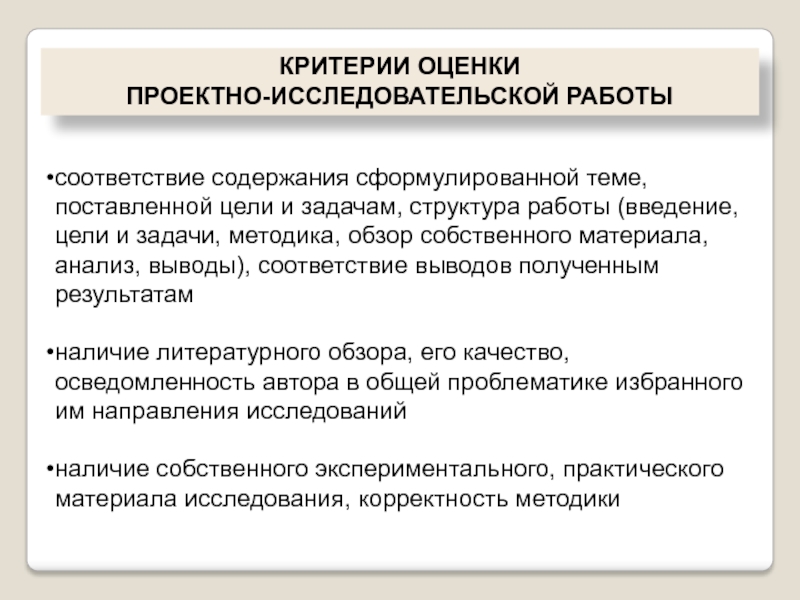 КРИТЕРИИ ОЦЕНКИ
ПРОЕКТНО-ИССЛЕДОВАТЕЛЬСКОЙ РАБОТЫ

•соответствие содержания сформулированной теме, поставленной цели и задачам, структура работы (введение, цели и задачи, методика, обзор собственного материала, анализ, выводы), соответствие выводов полученным результатам

•наличие литературного обзора, его качество, осведомленность автора в общей проблематике избранного им направления исследований

•наличие собственного экспериментального, практического материала исследования, корректность методики